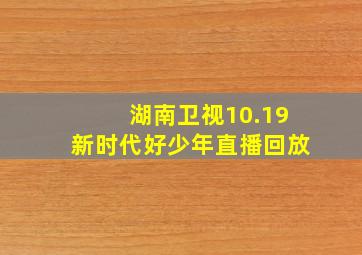 湖南卫视10.19
新时代好少年直播回放